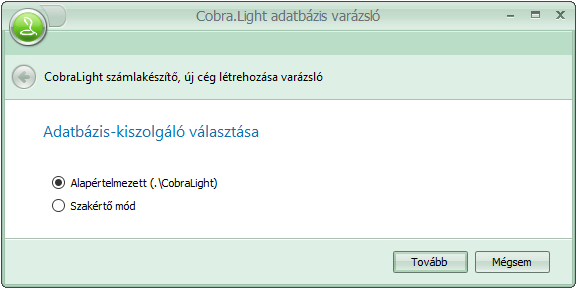 Cobra.Light adatbázis varázsló

CobraLight számlakészítő, új cég létrehozása varázsló

Adatbázis-kiszolgáló választása

Alapértelmezett (.\CobraLight)

Szakértő mód

Tovább

Mégsem